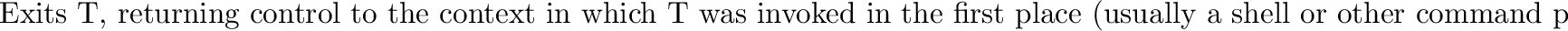 Exits T, returning control to the context in which T was invoked in the first place (usually a shell or other command p